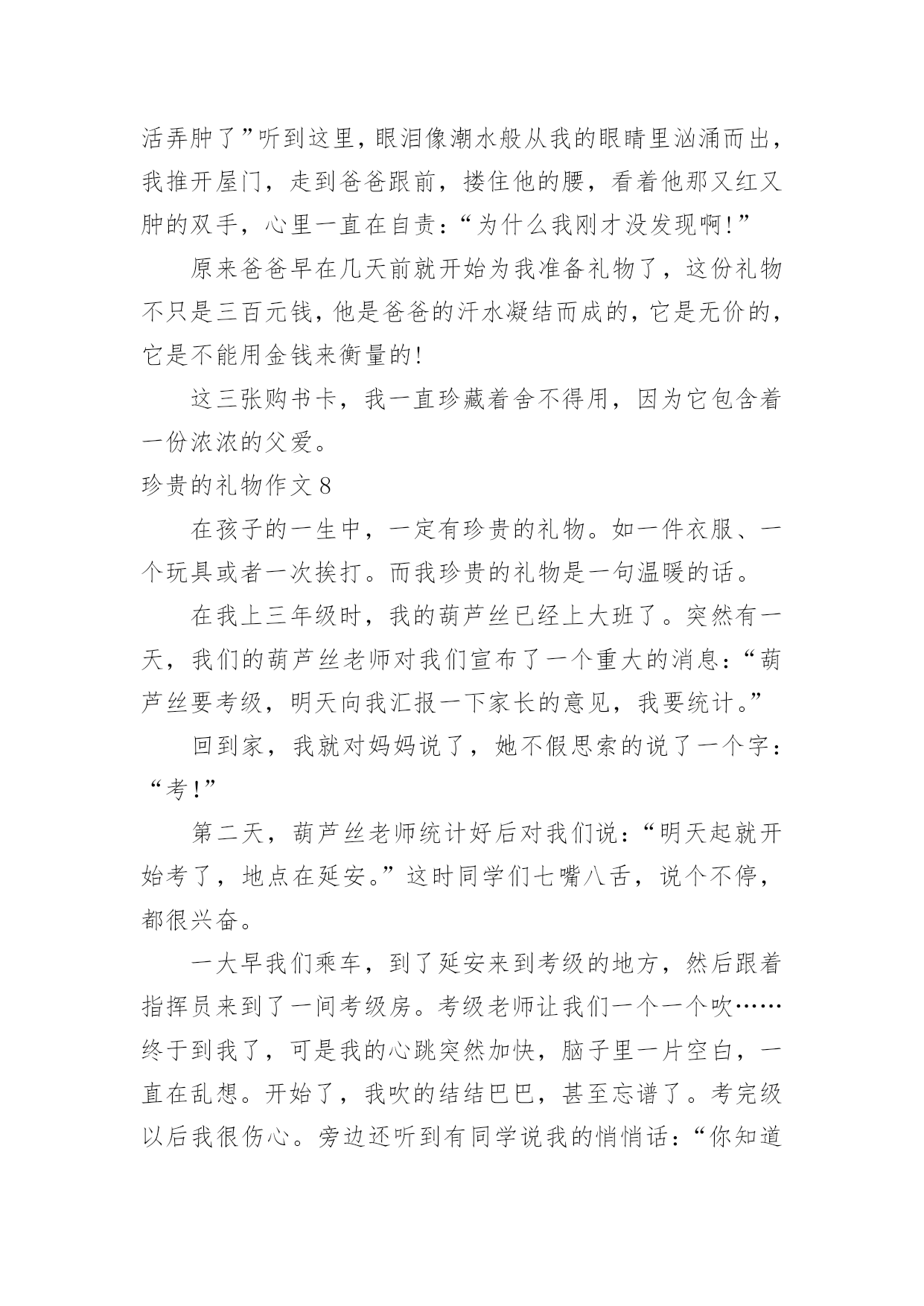 活弄肿了”听到这里，眼泪像潮水般从我的眼睛里汹涌而出，我推开屋门，走到爸爸跟前，搂住他的腰，看着他那又红又肿的双手，心里一直在自责：“为什么我刚才没发现啊!”

原来爸爸早在几天前就开始为我准备礼物了，这份礼物不只是三百元钱，他是爸爸的汗水凝结而成的，它是无价的，它是不能用金钱来衡量的!

这三张购书卡，我一直珍藏着舍不得用，因为它包含着一份浓浓的父爱。

珍贵的礼物作文 8

在孩子的一生中，一定有珍贵的礼物。如一件衣服、一个玩具或者一次挨打。而我珍贵的礼物是一句温暖的话。

在我上三年级时，我的葫芦丝已经上大班了。突然有一天，我们的葫芦丝老师对我们宣布了一个重大的消息：“葫芦丝要考级，明天向我汇报一下家长的意见，我要统计。”

回到家，我就对妈妈说了，她不假思索的说了一个字：“考!”

第二天，葫芦丝老师统计好后对我们说：“明天起就开始考了，地点在延安。”这时同学们七嘴八舌，说个不停，都很兴奋。

一大早我们乘车，到了延安来到考级的地方，然后跟着指挥员来到了一间考级房。考级老师让我们一个一个吹……终于到我了，可是我的心跳突然加快，脑子里一片空白，一直在乱想。开始了，我吹的结结巴巴，甚至忘谱了。考完级以后我很伤心。旁边还听到有同学说我的悄悄话：“你知道